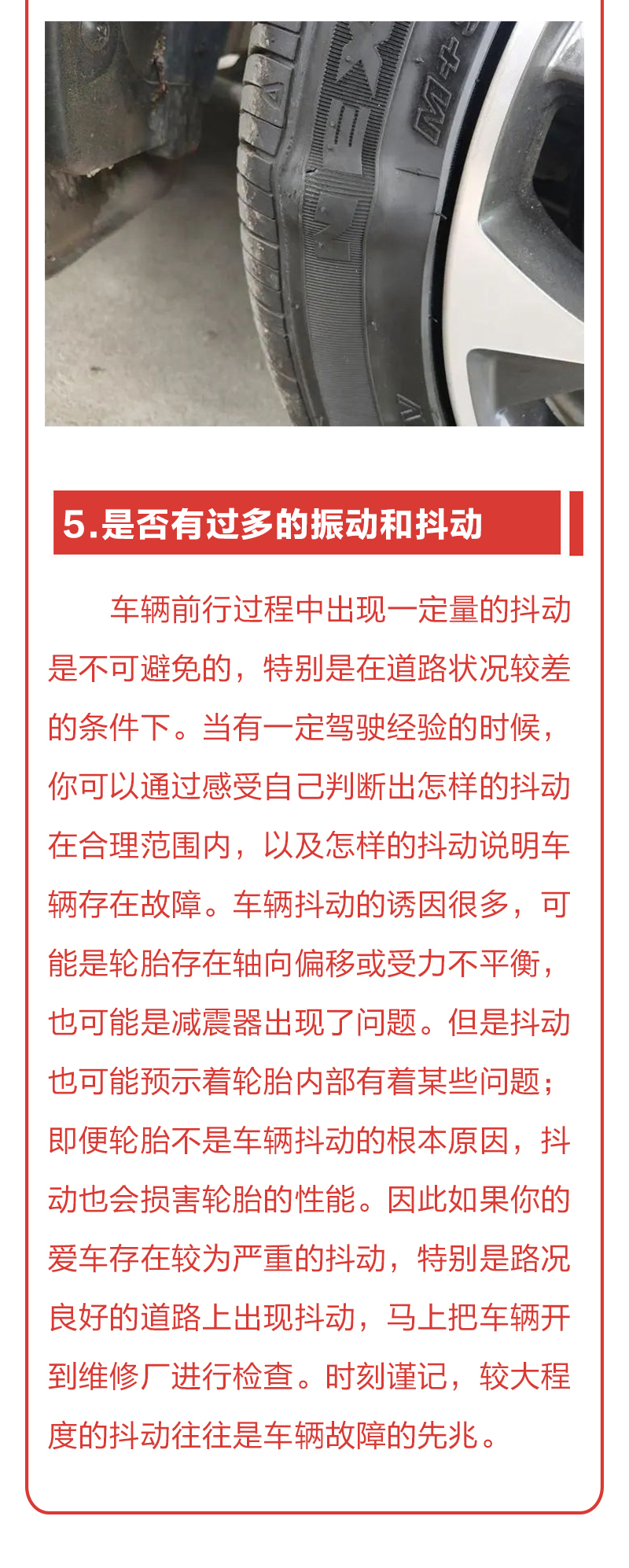 5.是否有过多的振动和抖动

车辆前行过程中出现一定量的抖动是不可避免的，特别是在道路状况较差的条件下。当有一定驾驶经验的时候，你可以通过感受自己判断出怎样的抖动在合理范围内，以及怎样的抖动说明车辆存在故障。车辆抖动的诱因很多，可能是轮胎存在轴向偏移或受力不平衡，也可能是减震器出现了问题。但是抖动也可能预示着轮胎内部有着某些问题；即便轮胎不是车辆抖动的根本原因，抖动也会损害轮胎的性能。因此如果你的爱车存在较为严重的抖动，特别是路况良好的道路上出现抖动，马上把车辆开到维修厂进行检查。时刻谨记，较大程度的抖动往往是车辆故障的先兆。